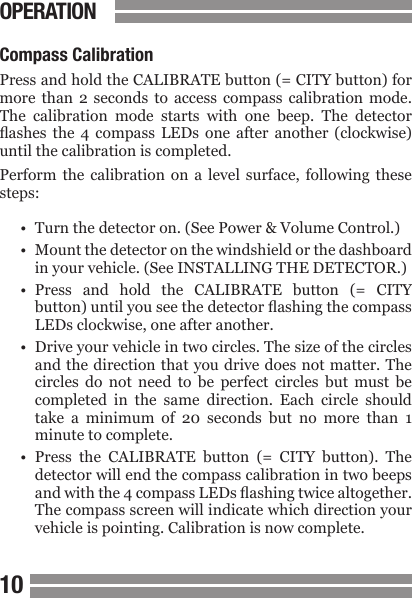 OPERATION

Compass Calibration

Press and hold the CALIBRATE button (= CITY button) for more than 2 seconds to access compass calibration mode. The calibration mode starts with one beep. The detector flashes the 4 compass LEDs one after another (clockwise) until the calibration is completed.

Perform the calibration on a level surface, following these steps:

• Turn the detector on. (See Power & Volume Control.)
• Mount the detector on the windshield or the dashboard in your vehicle. (See INSTALLING THE DETECTOR.)
• Press and hold the CALIBRATE button (= CITY button) until you see the detector flashing the compass LEDs clockwise, one after another.
• Drive your vehicle in two circles. The size of the circles and the direction that you drive does not matter. The circles do not need to be perfect circles but must be completed in the same direction. Each circle should take a minimum of 20 seconds but no more than 1 minute to complete.
• Press the CALIBRATE button (= CITY button). The detector will end the compass calibration in two beeps and with the 4 compass LEDs flashing twice altogether. The compass screen will indicate which direction your vehicle is pointing. Calibration is now complete.

10